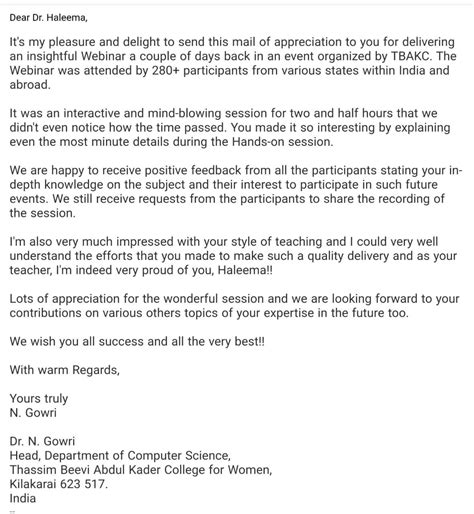 Dear Dr. Haleema,

It's my pleasure and delight to send this mail of appreciation to you for delivering an insightful Webinar a couple of days back in an event organized by TBAKC. The Webinar was attended by 280+ participants from various states within India and abroad.

It was an interactive and mind-blowing session for two and half hours that we didn't even notice how the time passed. You made it so interesting by explaining even the most minute details during the Hands-on session.

We are happy to receive positive feedback from all the participants stating your in-depth knowledge on the subject and their interest to participate in such future events. We still receive requests from the participants to share the recording of the session.

I'm also very much impressed with your style of teaching and I could very well understand the efforts that you made to make such a quality delivery and as your teacher, I'm indeed very proud of you, Haleema!!

Lots of appreciation for the wonderful session and we are looking forward to your contributions on various others topics of your expertise in the future too.

We wish you all success and all the very best!!

With warm Regards,

Yours truly
N. Gowri

Dr. N. Gowri
Head, Department of Computer Science,
Thassim Beevi Abdul Kader College for Women,
Kilakarai 623 517.
India